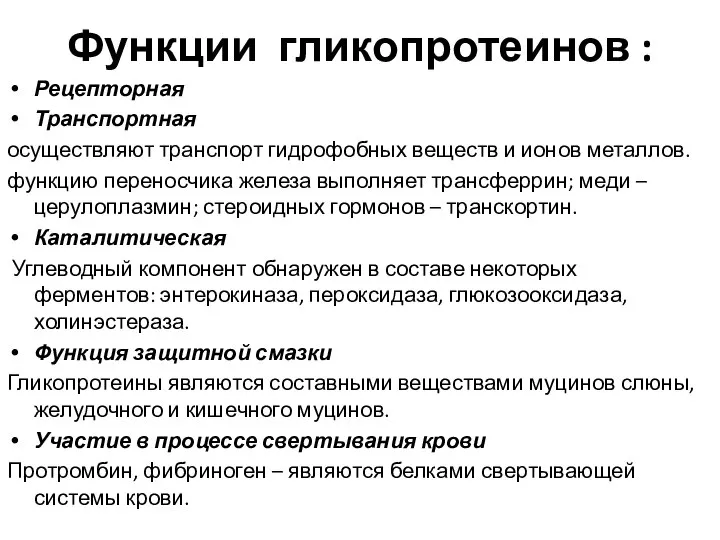 Функции гликопротеинов :

• Рецепторная
• Транспортная

осуществляют транспорт гидрофобных веществ и ионов металлов.

функцию переносчика железа выполняет трансферрин; меди – церулоплазмин; стероидных гормонов – транскортин.

• Каталитическая

Углеводный компонент обнаружен в составе некоторых ферментов: энтерокиназа, пероксидаза, глюкозооксидаза, холинэстераза.

• Функция защитной смазки

Гликопротеины являются составными веществами муцинов слюны, желудочного и кишечного муцинов.

• Участие в процессе свертывания крови

Протромбин, фибриноген – являются белками свертывающей системы крови.